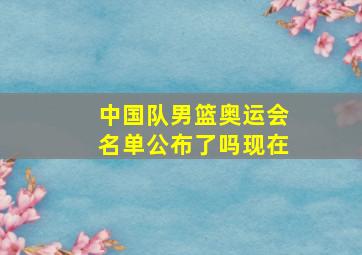 中国队男篮奥运会名单公布了吗现在